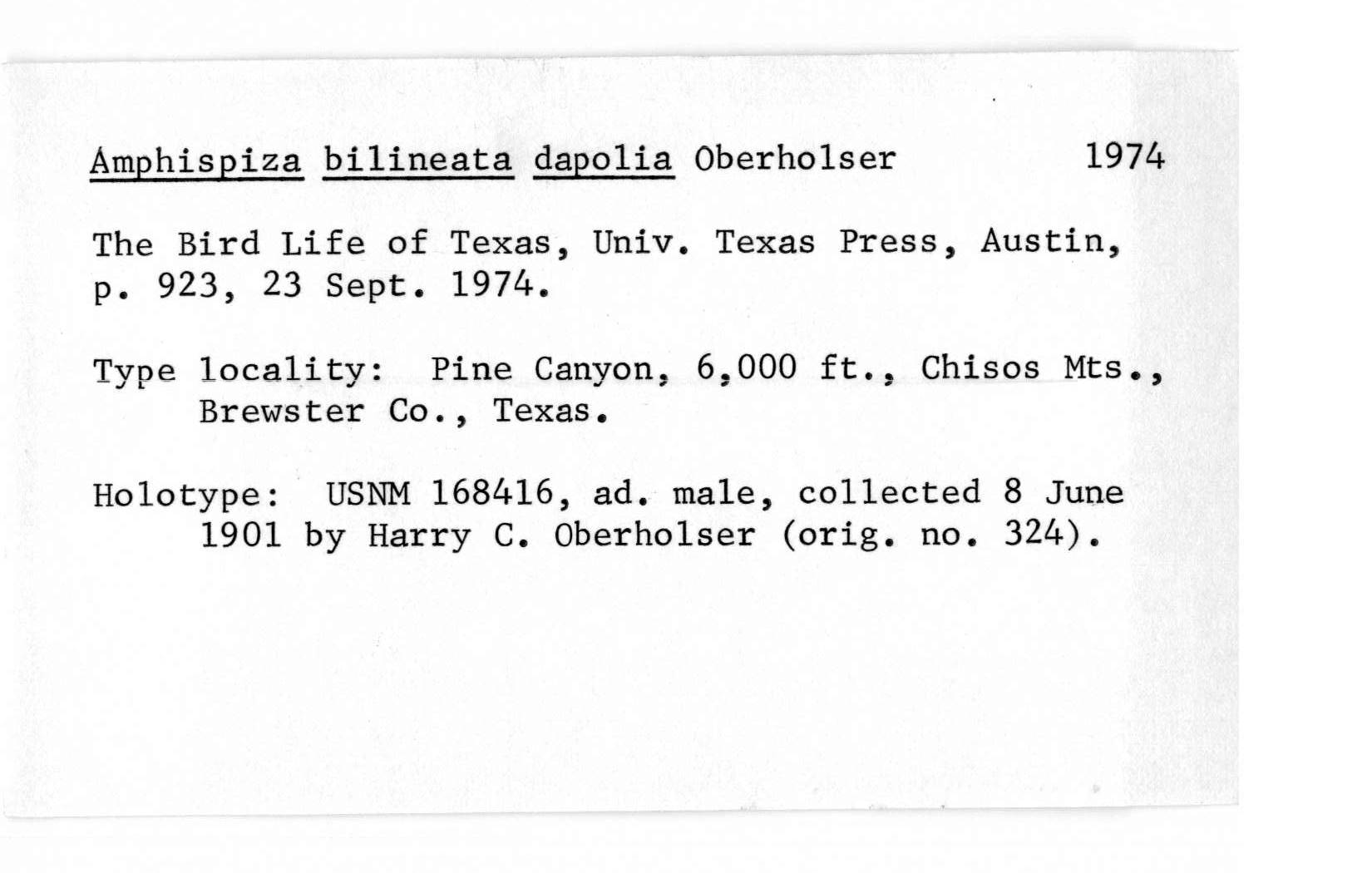 Amphispiza bilineata dapolia Oberholser 1974

The Bird Life of Texas, Univ. Texas Press, Austin, p. 923, 23 Sept. 1974.

Type locality: Pine Canyon, 6,000 ft., Chisos Mts., Brewster Co., Texas.

Holotype: USNM 168416, ad. male, collected 8 June 1901 by Harry C. Oberholser (orig. no. 324).